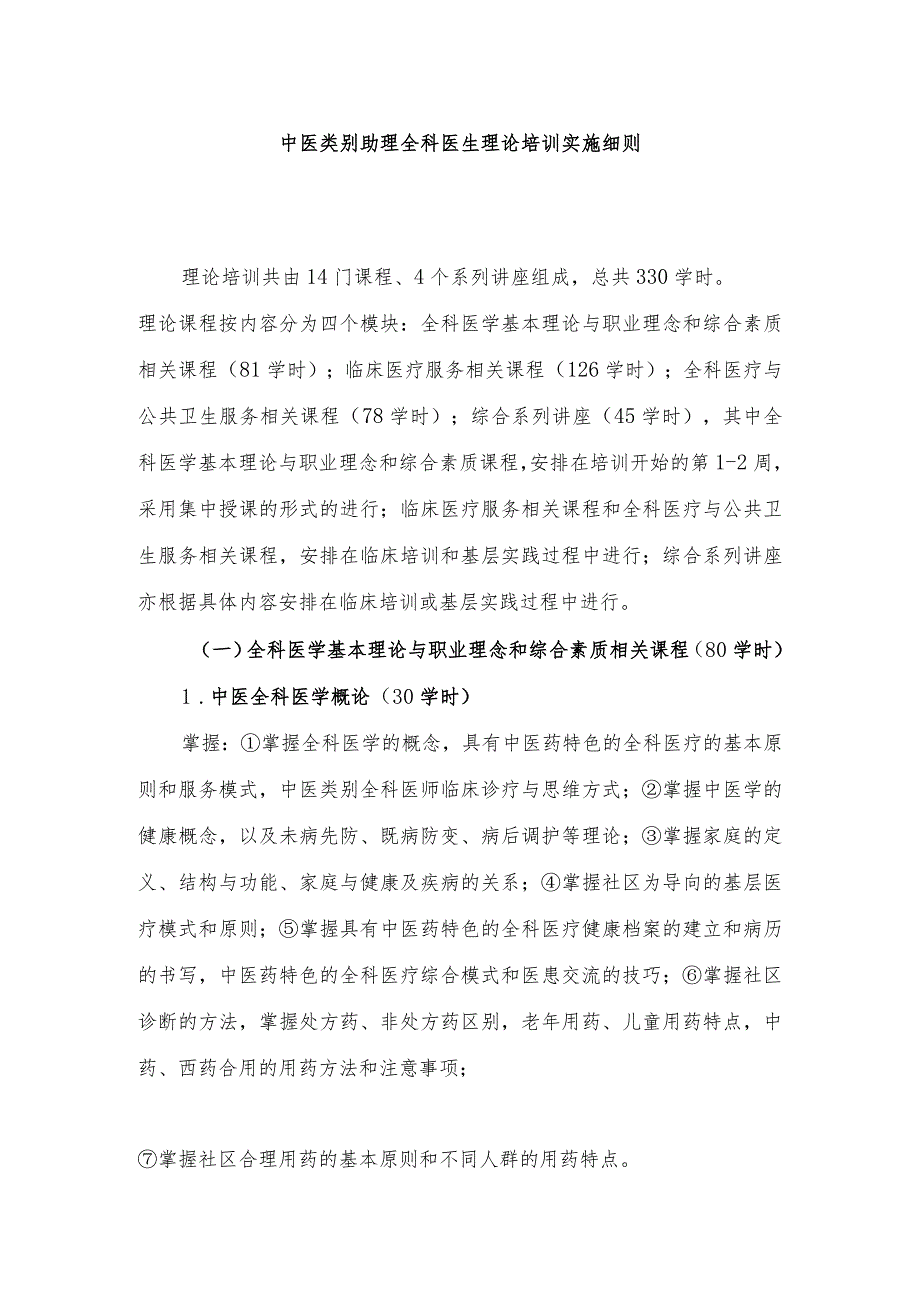 中医类别助理全科医生理论培训实施细则

理论培训共由14门课程、4个系列讲座组成，总共330学时。

理论课程按内容分为四个模块：全科医学基本理论与职业理念和综合素质相关课程（81学时）；临床医疗服务相关课程（126学时）；全科医疗与公共卫生服务相关课程（78学时）；综合系列讲座（45学时），其中全科医学基本理论与职业理念和综合素质课程,安排在培训开始的第1-2周,采用集中授课的形式的进行；临床医疗服务相关课程和全科医疗与公共卫生服务相关课程，安排在临床培训和基层实践过程中进行；综合系列讲座亦根据具体内容安排在临床培训或基层实践过程中进行。

（一）全科医学基本理论与职业理念和综合素质相关课程（80学时）

1．中医全科医学概论（30学时）

掌握：①掌握全科医学的概念，具有中医药特色的全科医疗的基本原则和服务模式，中医类别全科医师临床诊疗与思维方式；②掌握中医学的健康概念，以及未病先防、既病防变、病后调护等理论；③掌握家庭的定义、结构与功能、家庭与健康及疾病的关系；④掌握社区为导向的基层医疗模式和原则；⑤掌握具有中医药特色的全科医疗健康档案的建立和病历的书写，中医药特色的全科医疗综合模式和医患交流的技巧；⑥掌握社区诊断的方法，掌握处方药、非处方药区别，老年用药、儿童用药特点，中药、西药合用的用药方法和注意事项；

⑦掌握社区合理用药的基本原则和不同人群的用药特点。